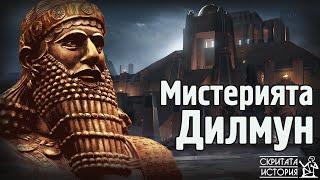 Мистерията
Дилмун

СКРИТАТА
ИСТОРИЯ